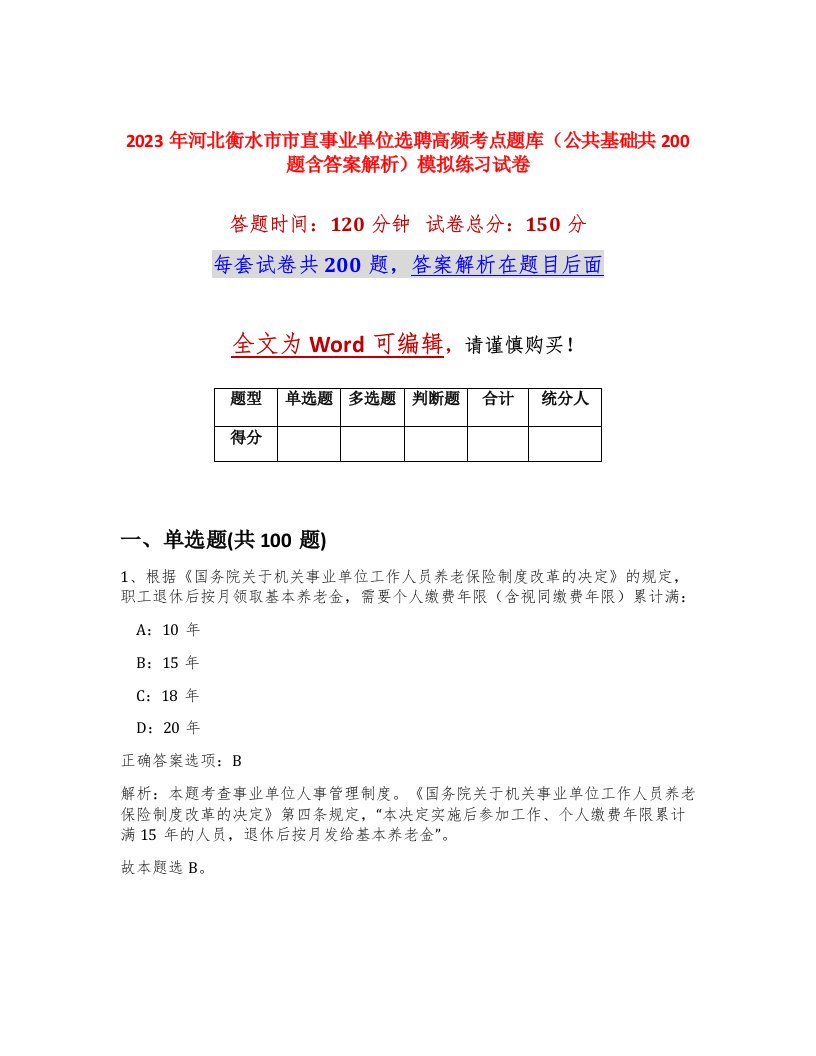 2023 年河北衡水市市直事业单位选聘高频考点题库（公共基础共 200 题含答案解析）模拟练习试卷

答题时间：120 分钟 试卷总分：150 分

每套试卷共 200 题，答案解析在题目后面

全文为 Word 可编辑，请谨慎购买！

| 题型 | 单选题 | 多选题 | 判断题 | 合计 | 统分人 |
|---|---|---|---|---|---|
| 得分 | | | | | |

一、单选题(共 100 题)

1、根据《国务院关于机关事业单位工作人员养老保险制度改革的决定》的规定，职工退休后按月领取基本养老金，需要个人缴费年限（含视同缴费年限）累计满：

A：10 年

B：15 年

C：18 年

D：20 年

正确答案选项：B

解析：本题考查事业单位人事管理制度。《国务院关于机关事业单位工作人员养老保险制度改革的决定》第四条规定，“本决定实施后参加工作、个人缴费年限累计满 15 年的人员，退休后按月发给基本养老金”。

故本题选 B。